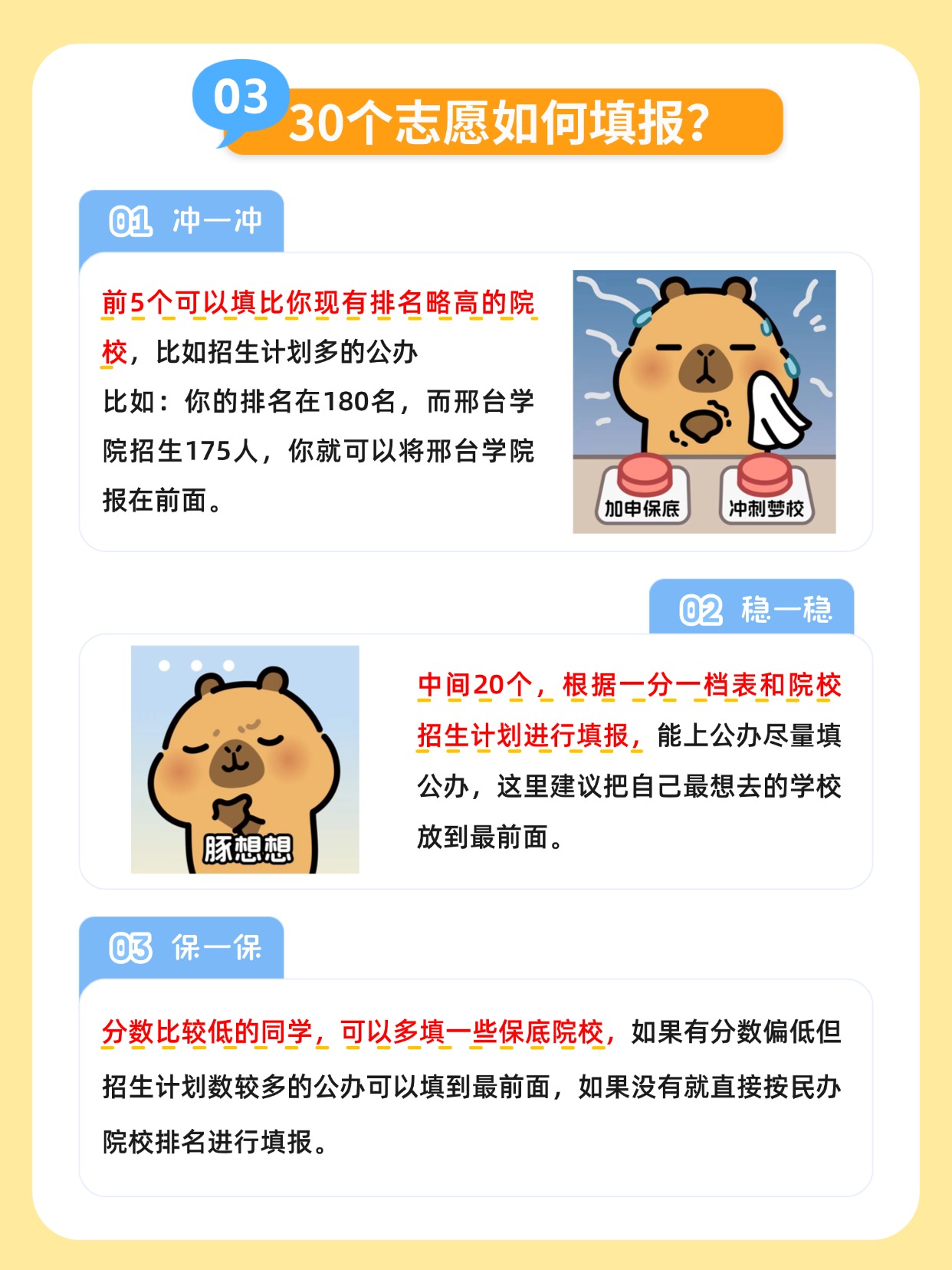 03
30个志愿如何填报?

01 冲一冲

前5个可以填比你现有排名略高的院校，比如招生计划多的公办
比如：你的排名在180名，而邢台学院招生175人，你就可以将邢台学院报在前面。

加申保底
冲刺梦校

02 稳一稳

豚想想

中间20个，根据一分一档表和院校招生计划进行填报，能上公办尽量填公办，这里建议把自己最想去的学校放到最前面。

03 保一保

分数比较低的同学，可以多填一些保底院校，如果有分数偏低但招生计划数较多的公办可以填到最前面，如果没有就直接按民办院校排名进行填报。